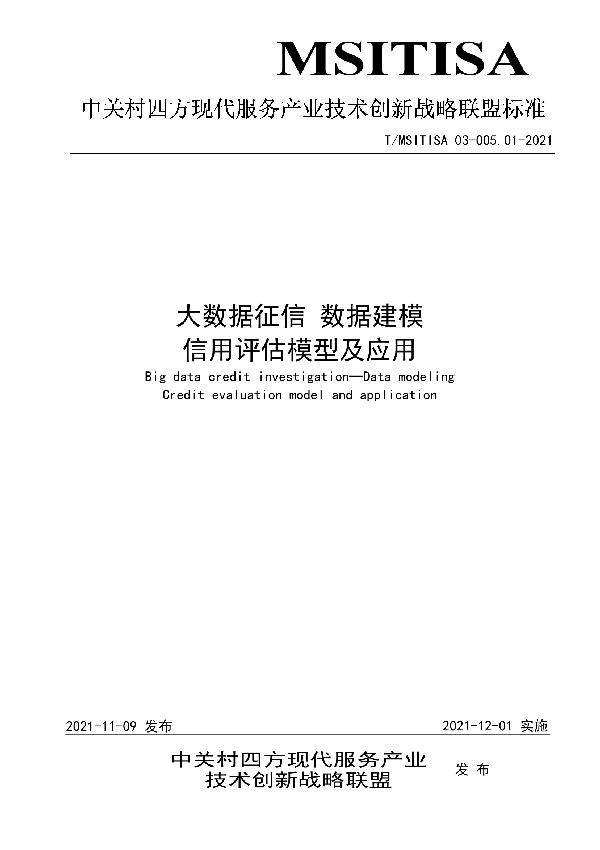 MSITISA

中关村四方现代服务产业技术创新战略联盟标准

T/MSITISA 03-005.01-2021

大数据征信 数据建模
信用评估模型及应用

Big data credit investigation—Data modeling
Credit evaluation model and application

2021-11-09 发布

2021-12-01 实施

中关村四方现代服务产业
技术创新战略联盟

发 布